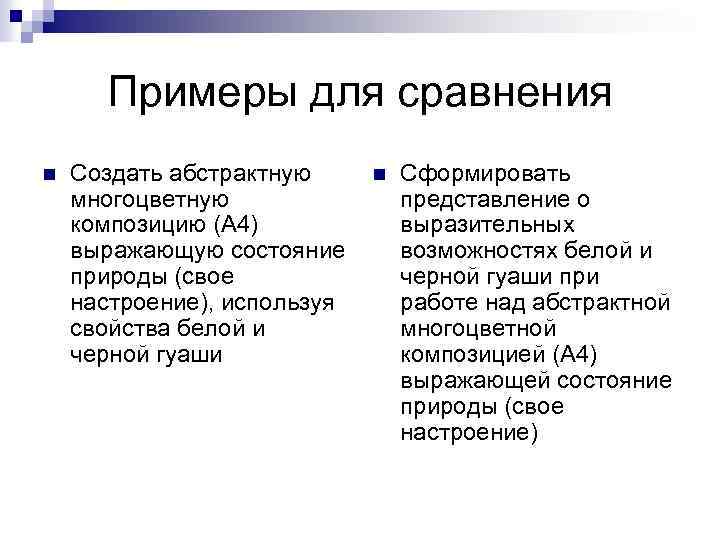 Примеры для сравнения

Создать абстрактную многоцветную композицию (А4) выражающую состояние природы (свое настроение), используя свойства белой и черной гуаши

Сформировать представление о выразительных возможностях белой и черной гуаши при работе над абстрактной многоцветной композицией (А4) выражающей состояние природы (свое настроение)